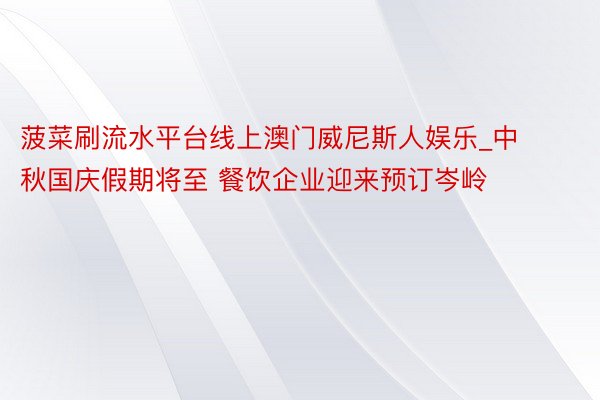 菠菜刷流水平台线上澳门威尼斯人娱乐_中秋国庆假期将至 餐饮企业迎来预订岑岭